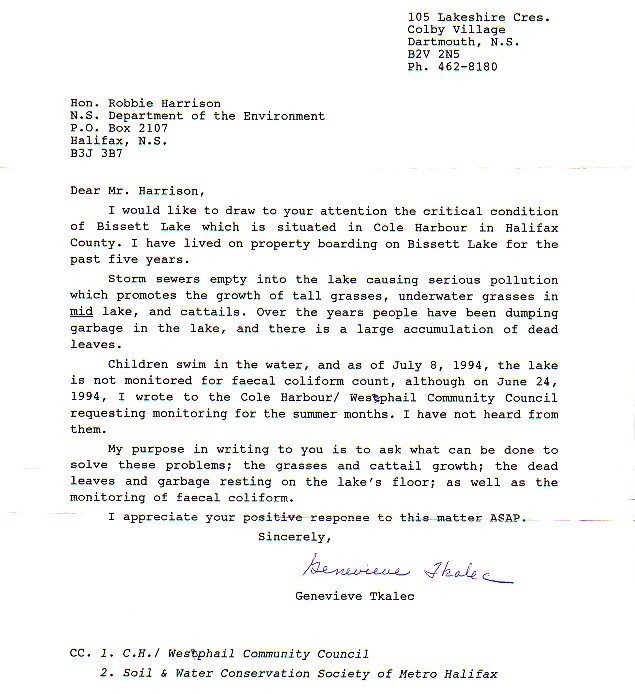 105 Lakeshire Cres.
Colby Village
Dartmouth, N.S.
B2V 2N5
Ph. 462-8180

Hon. Robbie Harrison
N.S. Department of the Environment
P.O. Box 2107
Halifax, N.S.
B3J 3B7

Dear Mr. Harrison,

I would like to draw to your attention the critical condition of Bissett Lake which is situated in Cole Harbour in Halifax County. I have lived on property boarding on Bissett Lake for the past five years.

Storm sewers empty into the lake causing serious pollution which promotes the growth of tall grasses, underwater grasses in mid lake, and cattails. Over the years people have been dumping garbage in the lake, and there is a large accumulation of dead leaves.

Children swim in the water, and as of July 8, 1994, the lake is not monitored for faecal coliform count, although on June 24, 1994, I wrote to the Cole Harbour/ Westphail Community Council requesting monitoring for the summer months. I have not heard from them.

My purpose in writing to you is to ask what can be done to solve these problems; the grasses and cattail growth; the dead leaves and garbage resting on the lake's floor; as well as the monitoring of faecal coliform.

I appreciate your positive response to this matter ASAP.

Sincerely,

Genevieve Tkalec

Genevieve Tkalec

CC. 1. C.H./ Westphail Community Council
2. Soil & Water Conservation Society of Metro Halifax